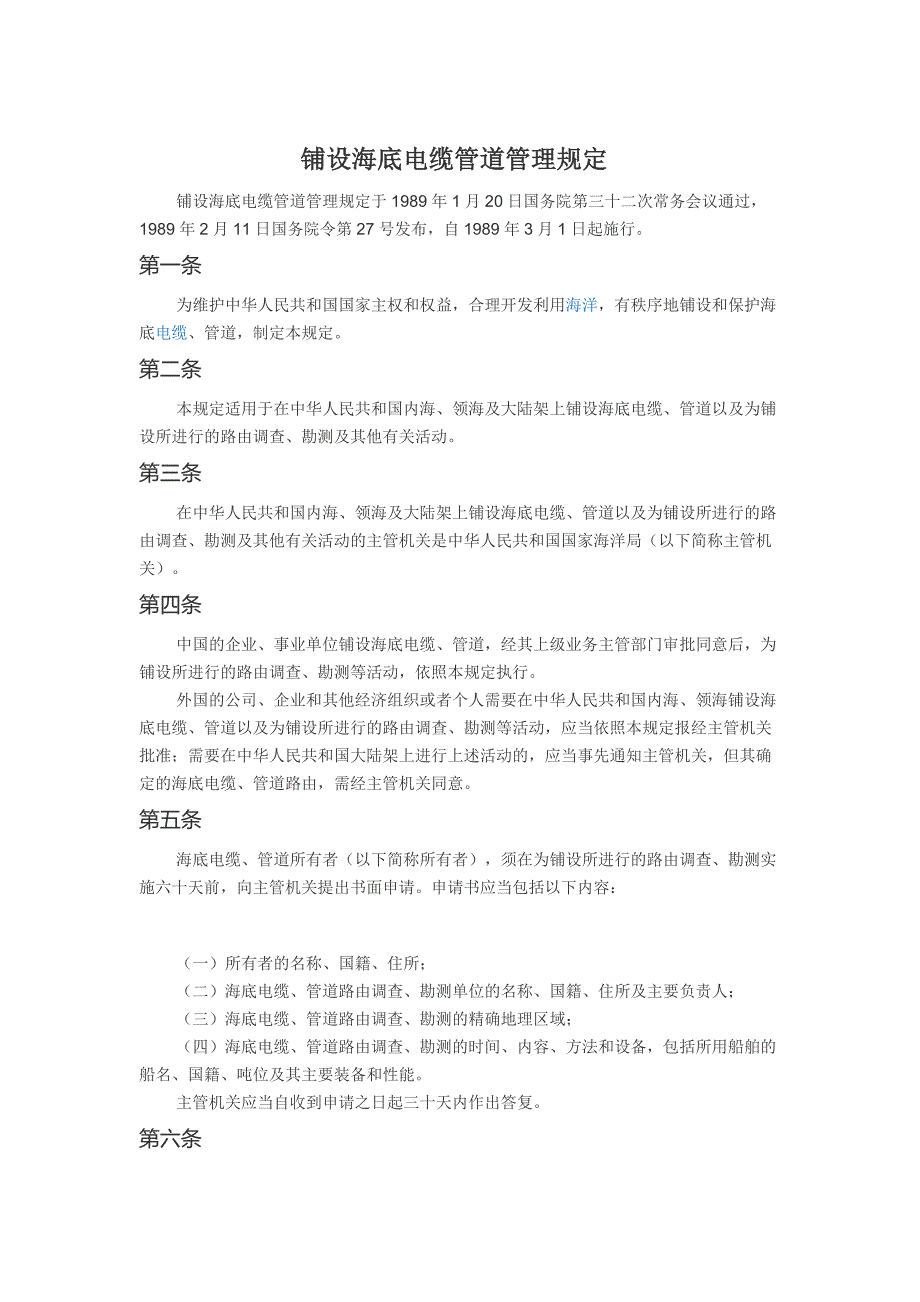 铺设海底电缆管道管理规定

铺设海底电缆管道管理规定于 1989 年 1 月 20 日国务院第三十二次常务会议通过，1989 年 2 月 11 日国务院令第 27 号发布，自 1989 年 3 月 1 日起施行。

第一条

为维护中华人民共和国国家主权和权益，合理开发利用海洋，有秩序地铺设和保护海底电缆、管道，制定本规定。

第二条

本规定适用于在中华人民共和国内海、领海及大陆架上铺设海底电缆、管道以及为铺设所进行的路由调查、勘测及其他有关活动。

第三条

在中华人民共和国内海、领海及大陆架上铺设海底电缆、管道以及为铺设所进行的路由调查、勘测及其他有关活动的主管机关是中华人民共和国国家海洋局（以下简称主管机关）。

第四条

中国的企业、事业单位铺设海底电缆、管道，经其上级业务主管部门审批同意后，为铺设所进行的路由调查、勘测等活动，依照本规定执行。

外国的公司、企业和其他经济组织或者个人需要在中华人民共和国内海、领海铺设海底电缆、管道以及为铺设所进行的路由调查、勘测等活动，应当依照本规定报经主管机关批准；需要在中华人民共和国大陆架上进行上述活动的，应当事先通知主管机关，但其确定的海底电缆、管道路由，需经主管机关同意。

第五条

海底电缆、管道所有者（以下简称所有者），须在为铺设所进行的路由调查、勘测实施六十天前，向主管机关提出书面申请。申请书应当包括以下内容：

（一）所有者的名称、国籍、住所；
（二）海底电缆、管道路由调查、勘测单位的名称、国籍、住所及主要负责人；
（三）海底电缆、管道路由调查、勘测的精确地理区域；
（四）海底电缆、管道路由调查、勘测的时间、内容、方法和设备，包括所用船舶的船名、国籍、吨位及其主要装备和性能。

主管机关应当自收到申请之日起三十天内作出答复。

第六条